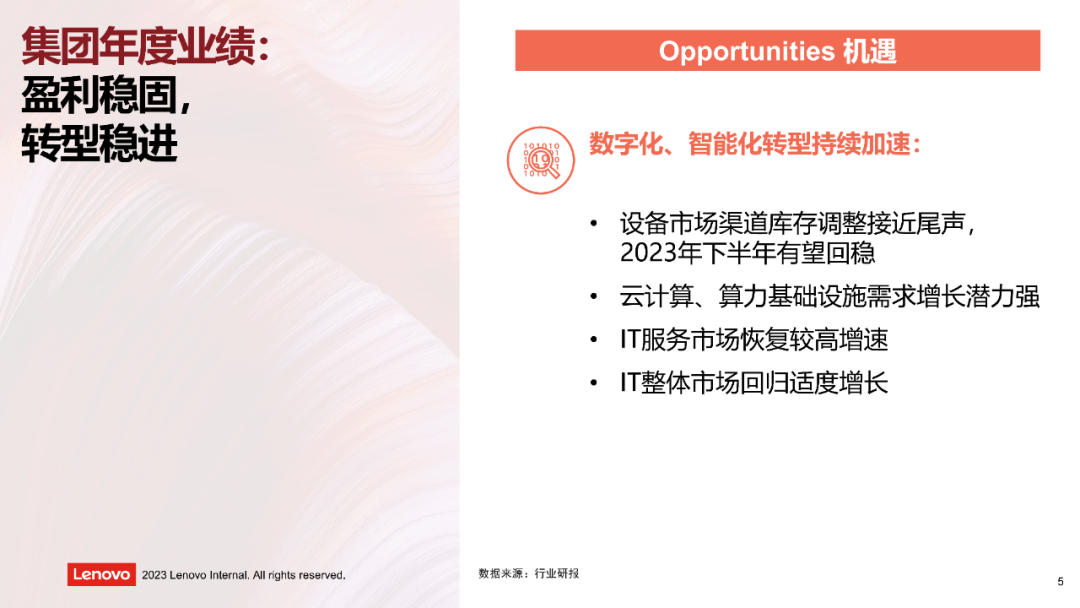 集团年度业绩：
盈利稳固，
转型稳进

Opportunities 机遇

数字化、智能化转型持续加速：

• 设备市场渠道库存调整接近尾声，2023年下半年有望回稳
• 云计算、算力基础设施需求增长潜力强
• IT服务市场恢复较高增速
• IT整体市场回归适度增长

Lenovo 2023 Lenovo Internal. All rights reserved.

数据来源：行业研报

5